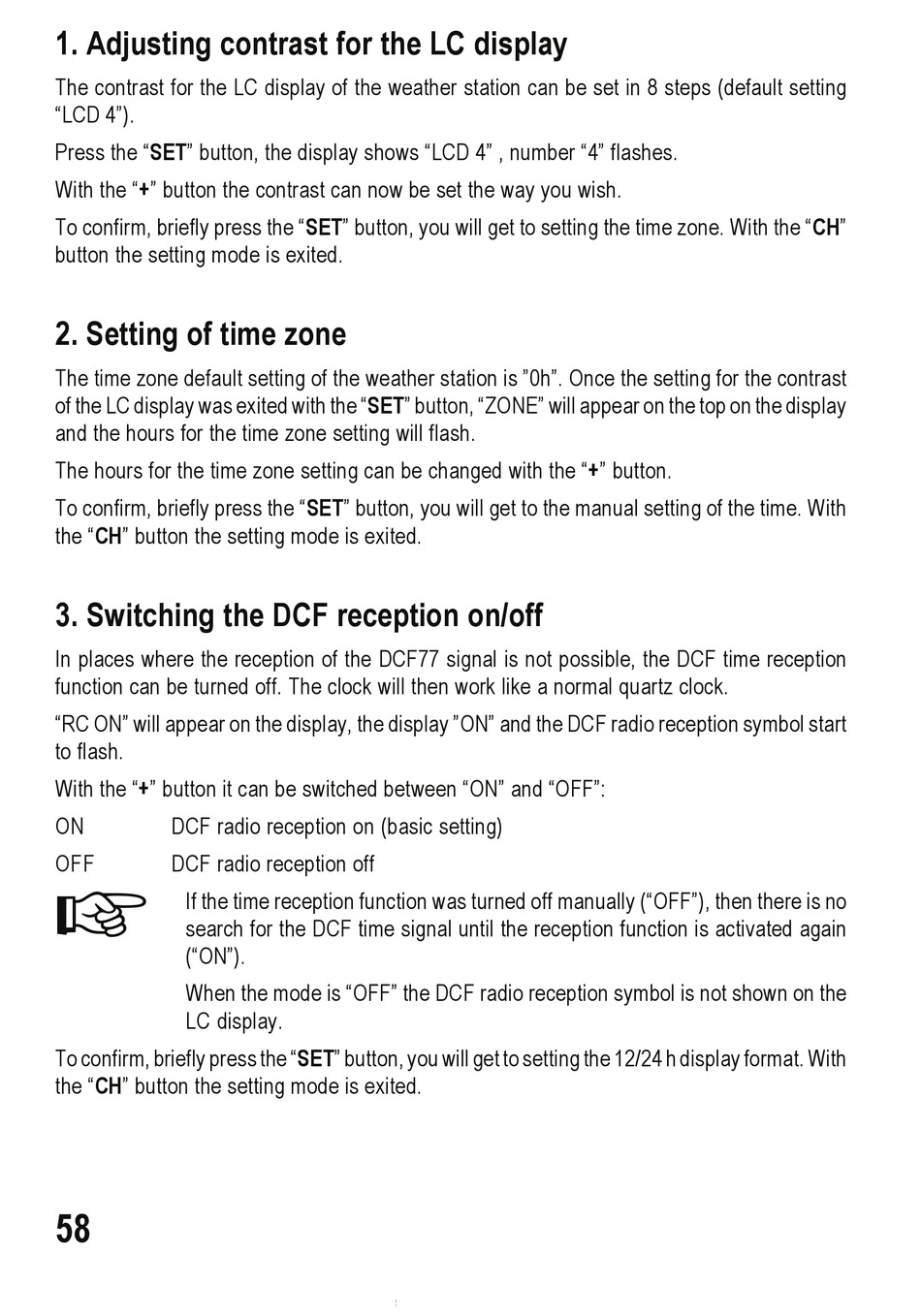 1. Adjusting contrast for the LC display

The contrast for the LC display of the weather station can be set in 8 steps (default setting “LCD 4”).

Press the “SET” button, the display shows “LCD 4” , number “4” flashes.

With the “+” button the contrast can now be set the way you wish.

To confirm, briefly press the “SET” button, you will get to setting the time zone. With the “CH” button the setting mode is exited.

2. Setting of time zone

The time zone default setting of the weather station is ”0h”. Once the setting for the contrast of the LC display was exited with the “SET” button, “ZONE” will appear on the top on the display and the hours for the time zone setting will flash.

The hours for the time zone setting can be changed with the “+” button.

To confirm, briefly press the “SET” button, you will get to the manual setting of the time. With the “CH” button the setting mode is exited.

3. Switching the DCF reception on/off

In places where the reception of the DCF77 signal is not possible, the DCF time reception function can be turned off. The clock will then work like a normal quartz clock.

“RC ON” will appear on the display, the display ”ON” and the DCF radio reception symbol start to flash.

With the “+” button it can be switched between “ON” and “OFF”:

ON DCF radio reception on (basic setting)

OFF DCF radio reception off

If the time reception function was turned off manually (“OFF”), then there is no search for the DCF time signal until the reception function is activated again (“ON”).

When the mode is “OFF” the DCF radio reception symbol is not shown on the LC display.

To confirm, briefly press the “SET” button, you will get to setting the 12/24 h display format. With the “CH” button the setting mode is exited.

58